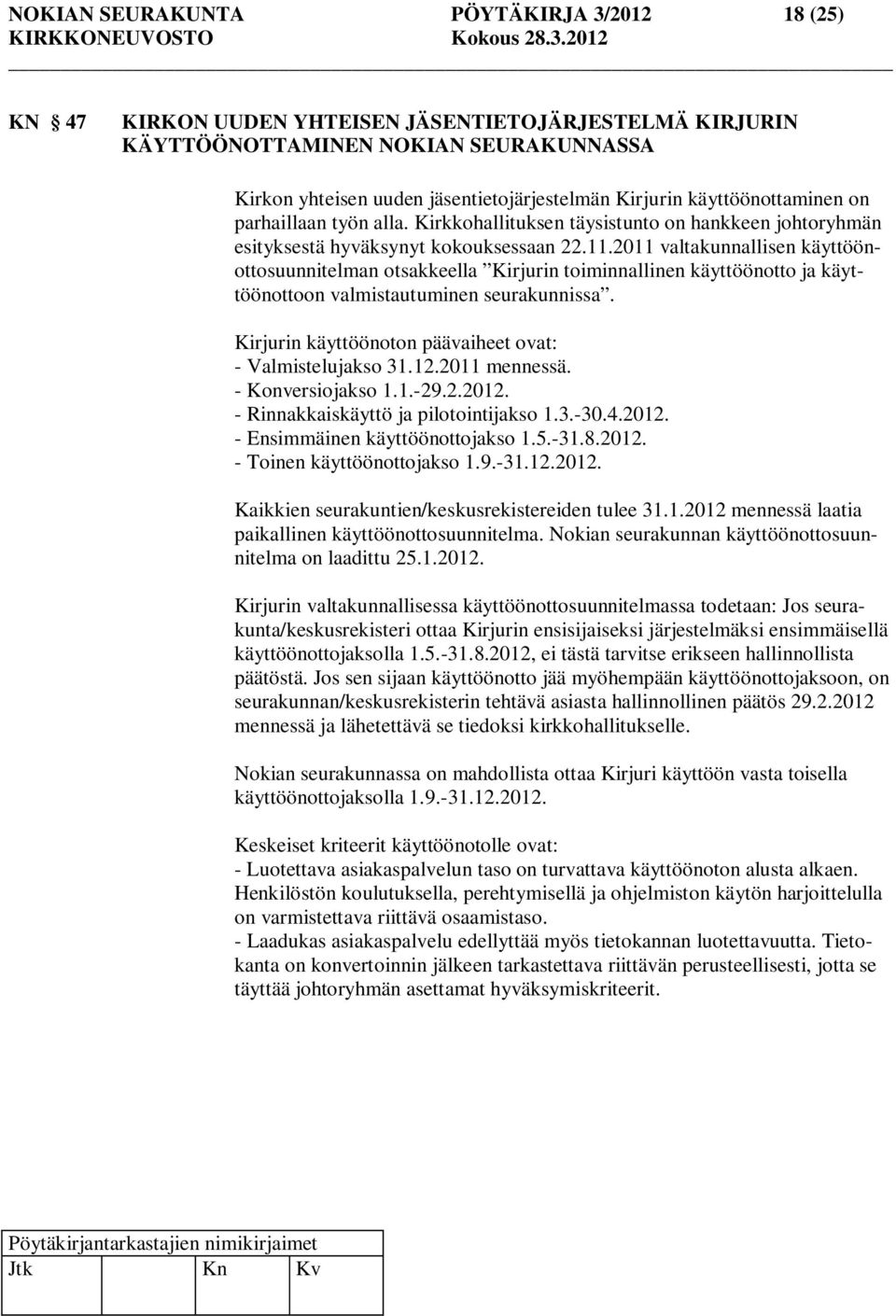 NOKIAN SEURAKUNTA PÖYTÄKIRJA 3/2012 18 (25)
KIRKKONEUVOSTO Kokous 28.3.2012

KN 47 KIRKON UUDEN YHTEISEN JÄSENTIETOJÄRJESTELMÄ KIRJURIN KÄYTTÖÖNOTTAMINEN NOKIAN SEURAKUNNASSA

Kirkon yhteisen uuden jäsentietojärjestelmän Kirjurin käyttöönottaminen on parhaillaan työn alla. Kirkkohallituksen täysistunto on hankkeen johtoryhmän esityksestä hyväksynyt kokouksessaan 22.11.2011 valtakunnallisen käyttöönottosuunnitelman otsakkeella ”Kirjurin toiminnallinen käyttöönotto ja käyttöönottoon valmistautuminen seurakunnissa”.

Kirjurin käyttöönoton päävaiheet ovat:
- Valmistelujakso 31.12.2011 mennessä.
- Konversiojakso 1.1.-29.2.2012.
- Rinnakkaiskäyttö ja pilotointijakso 1.3.-30.4.2012.
- Ensimmäinen käyttöönottojakso 1.5.-31.8.2012.
- Toinen käyttöönottojakso 1.9.-31.12.2012.

Kaikkien seurakuntien/keskusrekistereiden tulee 31.1.2012 mennessä laatia paikallinen käyttöönottosuunnitelma. Nokian seurakunnan käyttöönottosuunnitelma on laadittu 25.1.2012.

Kirjurin valtakunnallisessa käyttöönottosuunnitelmassa todetaan: Jos seurakunta/keskusrekisteri ottaa Kirjurin ensisijaiseksi järjestelmäksi ensimmäisellä käyttöönottojaksolla 1.5.-31.8.2012, ei tästä tarvitse erikseen hallinnollista päätöstä. Jos sen sijaan käyttöönotto jää myöhempään käyttöönottojaksoon, on seurakunnan/keskusrekisterin tehtävä asiasta hallinnollinen päätös 29.2.2012 mennessä ja lähetettävä se tiedoksi kirkkohallitukselle.

Nokian seurakunnassa on mahdollista ottaa Kirjuri käyttöön vasta toisella käyttöönottojaksolla 1.9.-31.12.2012.

Keskeiset kriteerit käyttöönotolle ovat:
- Luotettava asiakaspalvelun taso on turvattava käyttöönoton alusta alkaen. Henkilöstön koulutuksella, perehtymisellä ja ohjelmiston käytön harjoittelulla on varmistettava riittävä osaamistaso.
- Laadukas asiakaspalvelu edellyttää myös tietokannan luotettavuutta. Tietokanta on konvertoinnin jälkeen tarkastettava riittävän perusteellisesti, jotta se täyttää johtoryhmän asettamat hyväksymiskriteerit.

Pöytäkirjantarkastajien nimikirjaimet
Jtk Kn Kv